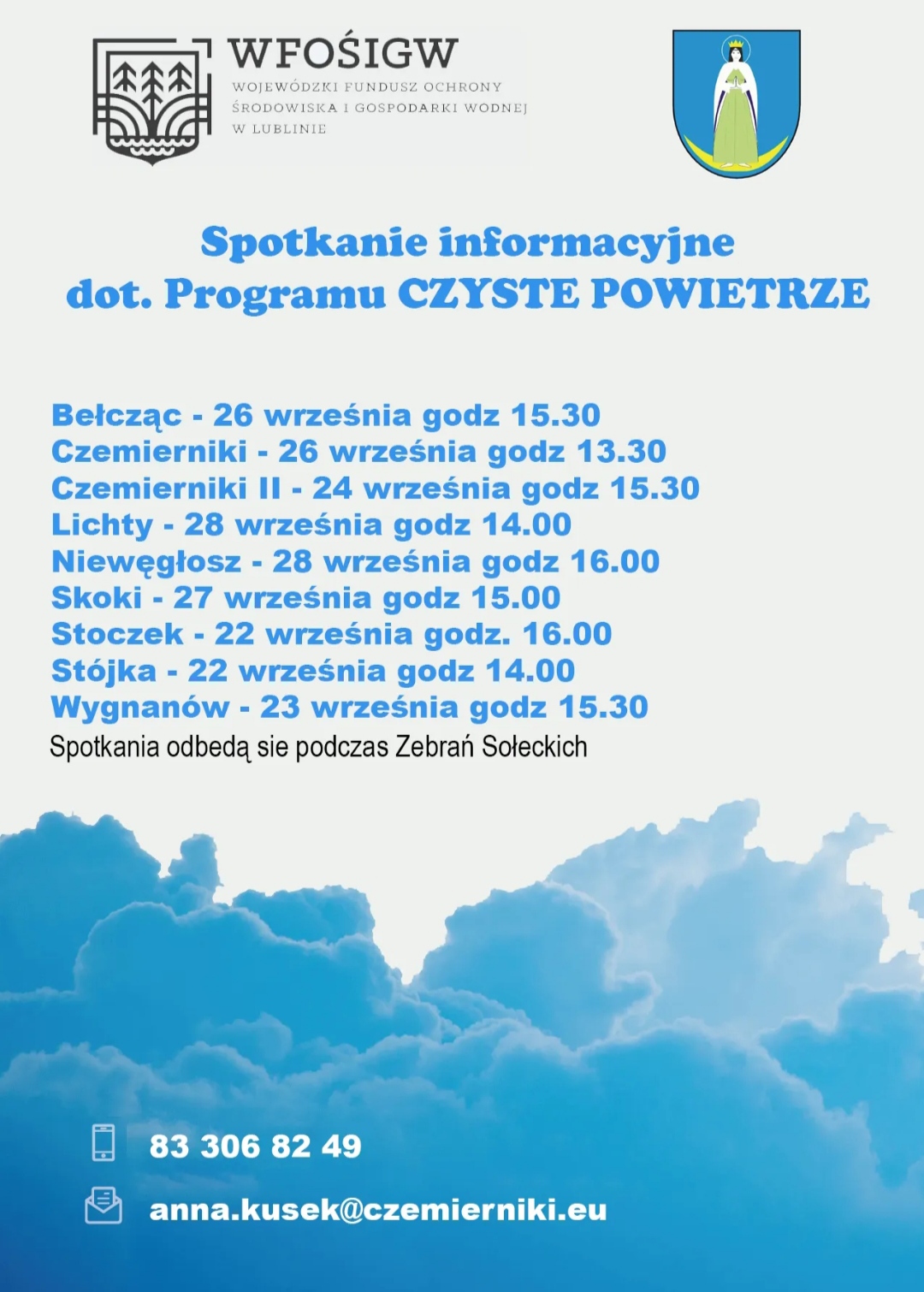 WFOŚIGW
WOJEWÓDZKI FUNDUSZ OCHRONY ŚRODOWISKA I GOSPODARKI WODNEJ W LUBLINIE

Spotkanie informacyjne dot. Programu CZYSTE POWIETRZE

Bełcząc - 26 września godz 15.30
Czemierniki - 26 września godz 13.30
Czemierniki II - 24 września godz 15.30
Lichty - 28 września godz 14.00
Niewęgłosz - 28 września godz 16.00
Skoki - 27 września godz 15.00
Stoczek - 22 września godz. 16.00
Stójka - 22 września godz 14.00
Wygnanów - 23 września godz 15.30
Spotkania odbedą sie podczas Zebrań Sołeckich

83 306 82 49

anna.kusek@czemierniki.eu